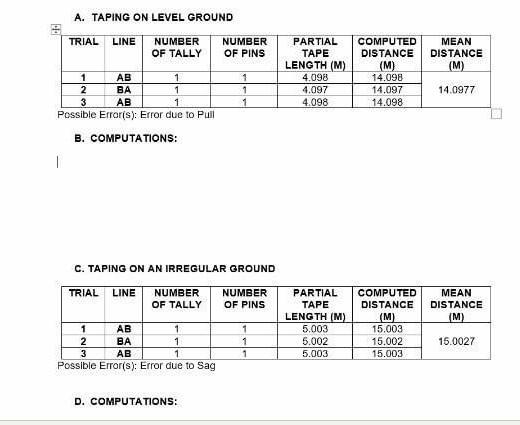 A. TAPING ON LEVEL GROUND

| TRIAL | LINE | NUMBER OF TALLY | NUMBER OF PINS | PARTIAL TAPE LENGTH (M) | COMPUTED DISTANCE (M) | MEAN DISTANCE (M) |
|---|---|---|---|---|---|---|
| 1 | AB | 1 | 1 | 4.098 | 14.098 | 14.0977 |
| 2 | BA | 1 | 1 | 4.097 | 14.097 | |
| 3 | AB | 1 | 1 | 4.098 | 14.098 | |

Possible Error(s): Error due to Pull

B. COMPUTATIONS:

C. TAPING ON AN IRREGULAR GROUND

| TRIAL | LINE | NUMBER OF TALLY | NUMBER OF PINS | PARTIAL TAPE LENGTH (M) | COMPUTED DISTANCE (M) | MEAN DISTANCE (M) |
|---|---|---|---|---|---|---|
| 1 | AB | 1 | 1 | 5.003 | 15.003 | 15.0027 |
| 2 | BA | 1 | 1 | 5.002 | 15.002 | |
| 3 | AB | 1 | 1 | 5.003 | 15.003 | |

Possible Error(s): Error due to Sag

D. COMPUTATIONS: